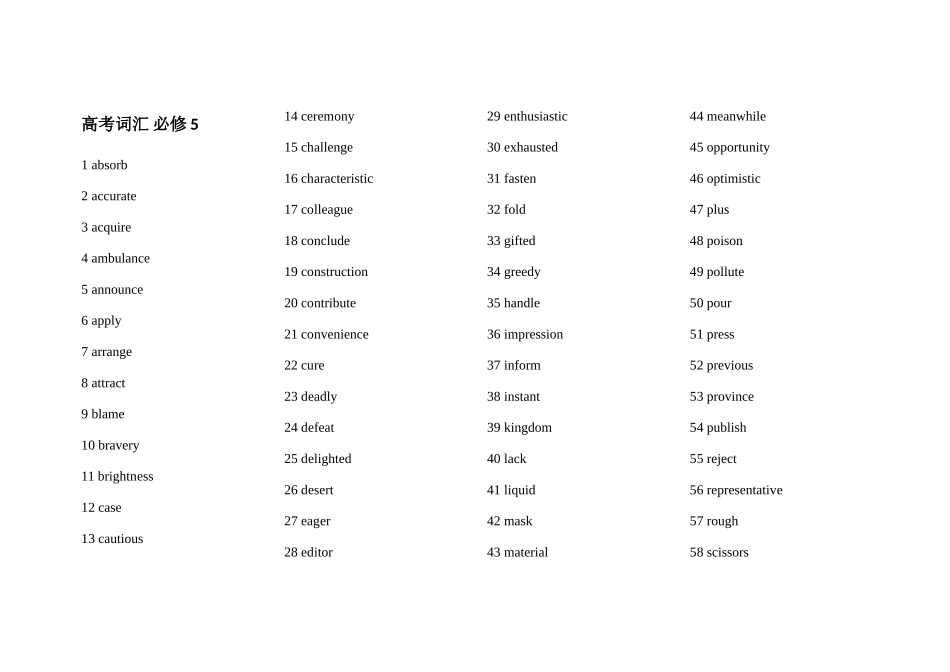 高考词汇 必修 5

1 absorb

2 accurate

3 acquire

4 ambulance

5 announce

6 apply

7 arrange

8 attract

9 blame

10 bravery

11 brightness

12 case

13 cautious

14 ceremony

15 challenge

16 characteristic

17 colleague

18 conclude

19 construction

20 contribute

21 convenience

22 cure

23 deadly

24 defeat

25 delighted

26 desert

27 eager

28 editor

29 enthusiastic

30 exhausted

31 fasten

32 fold

33 gifted

34 greedy

35 handle

36 impression

37 inform

38 instant

39 kingdom

40 lack

41 liquid

42 mask

43 material

44 meanwhile

45 opportunity

46 optimistic

47 plus

48 poison

49 pollute

50 pour

51 press

52 previous

53 province

54 publish

55 reject

56 representative

57 rough

58 scissors